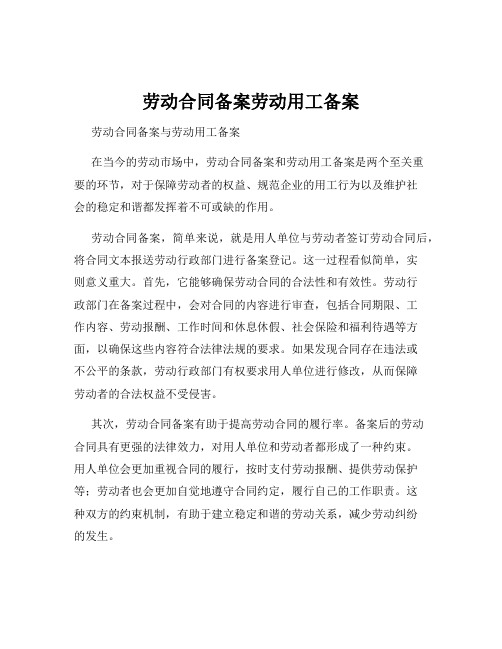 劳动合同备案劳动用工备案

劳动合同备案与劳动用工备案

在当今的劳动市场中，劳动合同备案和劳动用工备案是两个至关重要的环节，对于保障劳动者的权益、规范企业的用工行为以及维护社会的稳定和谐都发挥着不可或缺的作用。

劳动合同备案，简单来说，就是用人单位与劳动者签订劳动合同后，将合同文本报送劳动行政部门进行备案登记。这一过程看似简单，实则意义重大。首先，它能够确保劳动合同的合法性和有效性。劳动行政部门在备案过程中，会对合同的内容进行审查，包括合同期限、工作内容、劳动报酬、工作时间和休息休假、社会保险和福利待遇等方面，以确保这些内容符合法律法规的要求。如果发现合同存在违法或不公平的条款，劳动行政部门有权要求用人单位进行修改，从而保障劳动者的合法权益不受侵害。

其次，劳动合同备案有助于提高劳动合同的履行率。备案后的劳动合同具有更强的法律效力，对用人单位和劳动者都形成了一种约束。用人单位会更加重视合同的履行，按时支付劳动报酬、提供劳动保护等；劳动者也会更加自觉地遵守合同约定，履行自己的工作职责。这种双方的约束机制，有助于建立稳定和谐的劳动关系，减少劳动纠纷的发生。